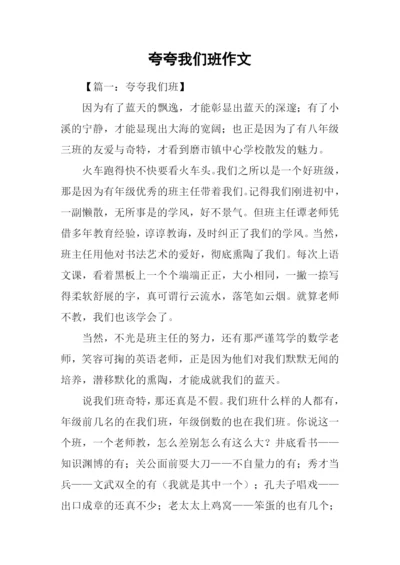 夸夸我们班作文

【篇一：夸夸我们班】

因为有了蓝天的飘逸，才能彰显出蓝天的深邃；有了小溪的宁静，才能显现出大海的宽阔；也正是因为了有八年级三班的友爱与奇特，才看到磨市镇中心学校散发的魅力。

火车跑得快不快要看火车头。我们之所以是一个好班级，那是因为有年级优秀的班主任带着我们。记得我们刚进初中，一副懒散，无所事是的学风，好不景气。但班主任谭老师凭借多年教育经验，谆谆教诲，及时纠正了我们的学风。当然，班主任用他对书法艺术的爱好，彻底熏陶了我们。每次上语文课，看着黑板上一个个端端正正，大小相同，一撇一捺写得柔软舒展的字，真可谓行云流水，落笔如云烟。就算老师不教，我们也该学会了。

当然，不光是班主任的努力，还有那严谨笃学的数学老师，笑容可掬的英语老师，正是因为他们对我们默默无闻的培养，潜移默化的熏陶，才能成就我们的蓝天。

说我们班奇特，那还真是不假。我们班什么样的人都有，年级前几名的在我们班，年级倒数的也在我们班。你说这一个班，一个老师教，怎么差别怎么有这么大？井底看书——知识渊博的有；关公面前耍大刀——不自量力的有；秀才当兵——文武双全的有（我就是其中一个）；孔夫子唱戏——出口成章的还真不少；老太太上鸡窝——笨蛋的也有几个；